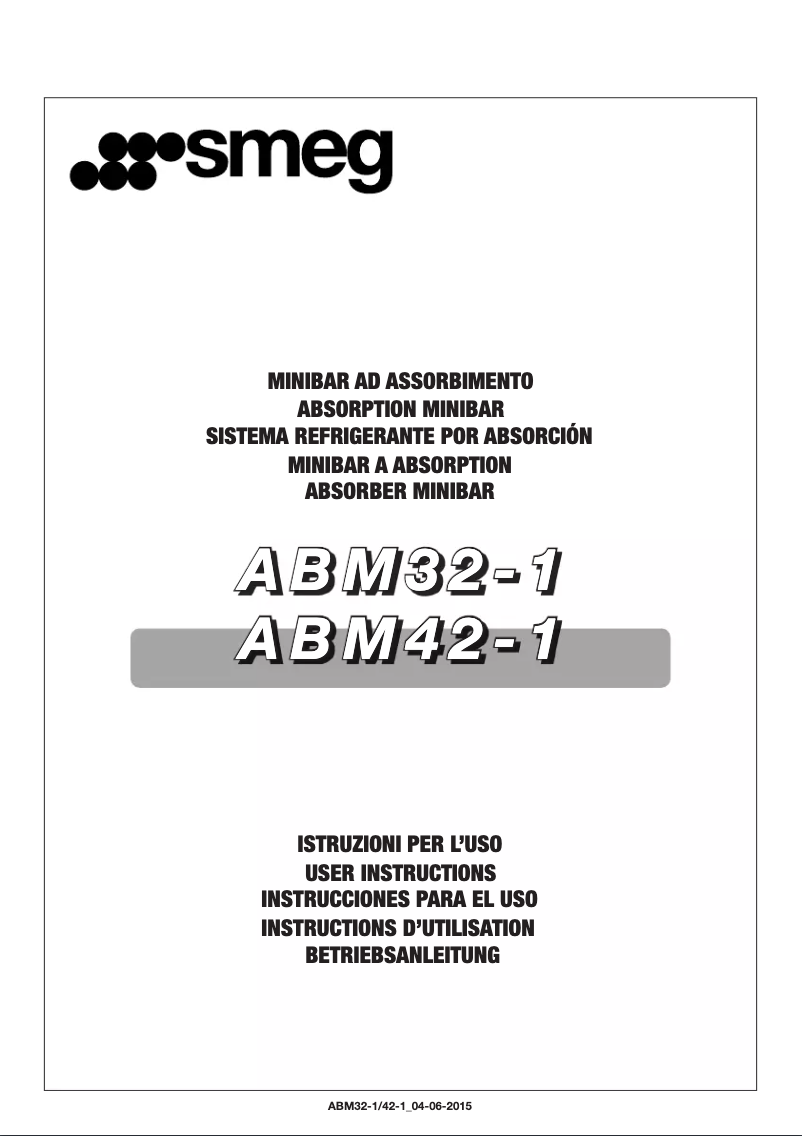 smeg

MINIBAR AD ASSORBIMENTO
ABSORPTION MINIBAR
SISTEMA REFRIGERANTE POR ABSORCIÓN
MINIBAR A ABSORPTION
ABSORBER MINIBAR

ABM32-1
ABM42-1

ISTRUZIONI PER L'USO
USER INSTRUCTIONS
INSTRUCCIONES PARA EL USO
INSTRUCTIONS D'UTILISATION
BETRIEBSANLEITUNG

ABM32-1/42-1_04-06-2015